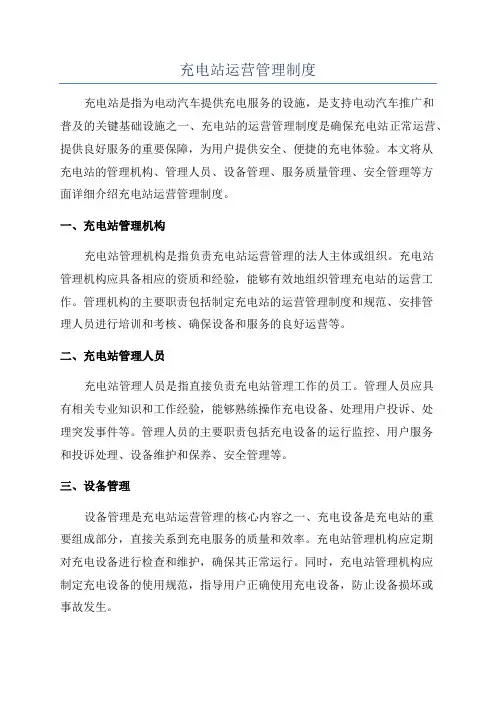 充电站运营管理制度

充电站是指为电动汽车提供充电服务的设施，是支持电动汽车推广和普及的关键基础设施之一、充电站的运营管理制度是确保充电站正常运营、提供良好服务的重要保障，为用户提供安全、便捷的充电体验。本文将从充电站的管理机构、管理人员、设备管理、服务质量管理、安全管理等方面详细介绍充电站运营管理制度。

一、充电站管理机构

充电站管理机构是指负责充电站运营管理的法人主体或组织。充电站管理机构应具备相应的资质和经验，能够有效地组织管理充电站的运营工作。管理机构的主要职责包括制定充电站的运营管理制度和规范、安排管理人员进行培训和考核、确保设备和服务的良好运营等。

二、充电站管理人员

充电站管理人员是指直接负责充电站管理工作的员工。管理人员应具有相关专业知识和工作经验，能够熟练操作充电设备、处理用户投诉、处理突发事件等。管理人员的主要职责包括充电设备的运行监控、用户服务和投诉处理、设备维护和保养、安全管理等。

三、设备管理

设备管理是充电站运营管理的核心内容之一、充电设备是充电站的重要组成部分，直接关系到充电服务的质量和效率。充电站管理机构应定期对充电设备进行检查和维护，确保其正常运行。同时，充电站管理机构应制定充电设备的使用规范，指导用户正确使用充电设备，防止设备损坏或事故发生。